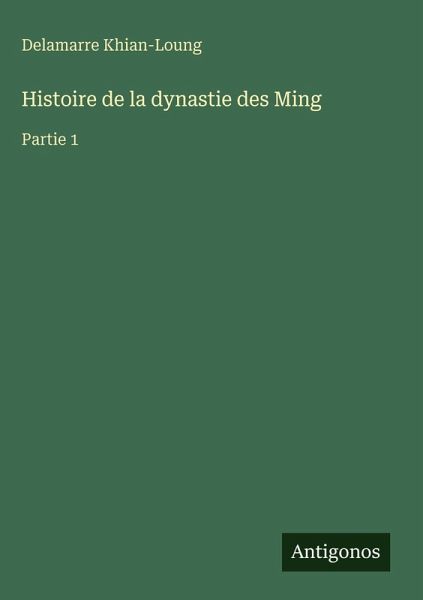 Delamarre Khian-Loung

Histoire de la dynastie des Ming

Partie 1

Antigonos